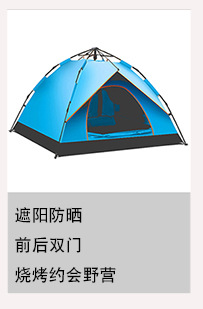 遮阳防晒

前后双门

烧烤约会野营